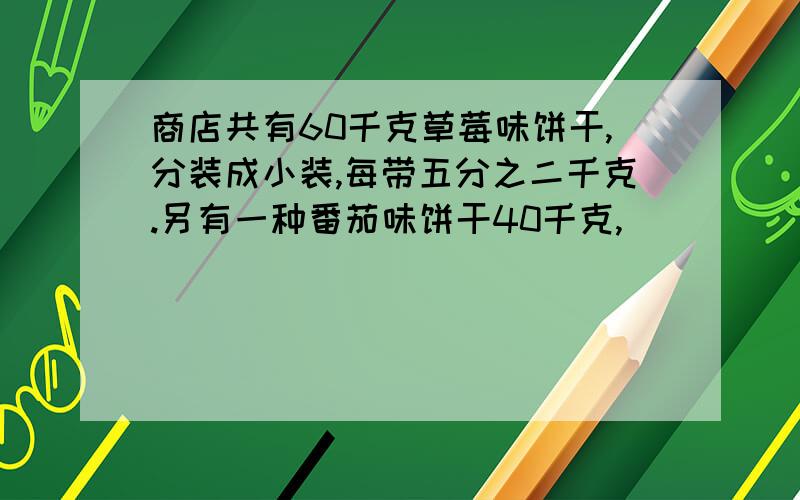 商店共有60千克草莓味饼干,分装成小装,每带五分之二千克.另有一种番茄味饼干40千克,